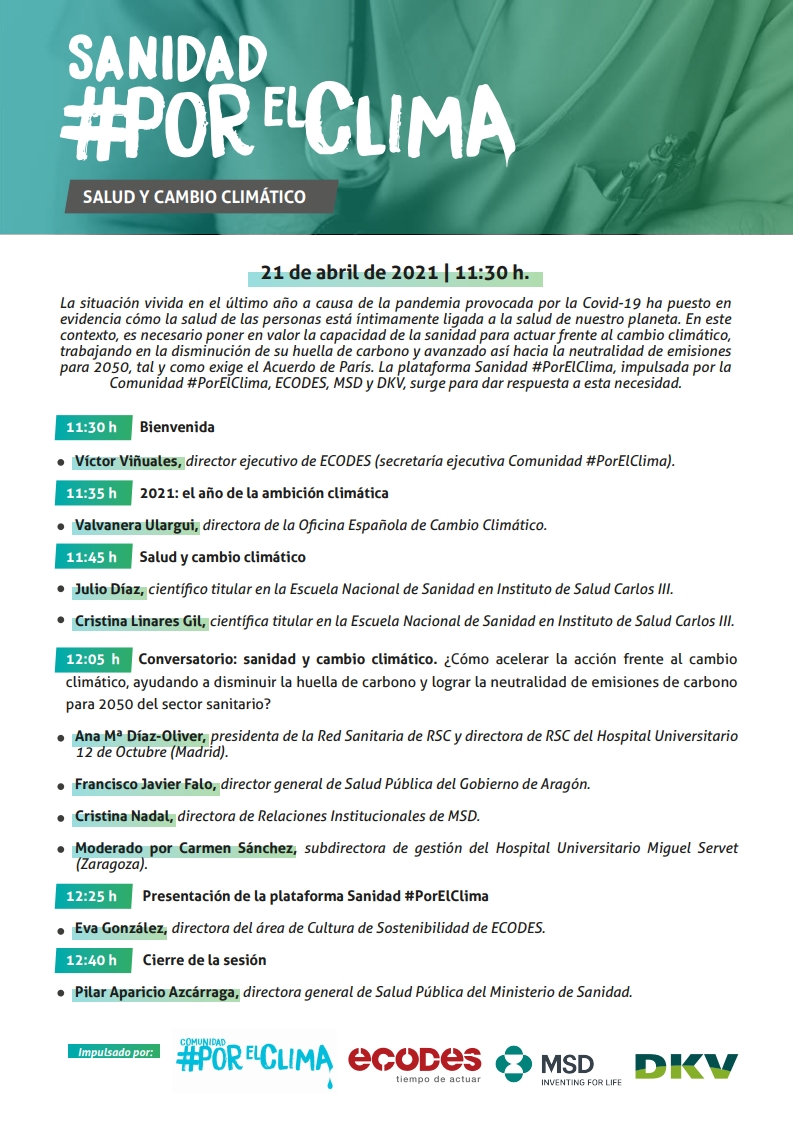 SANIDAD
#POR EL CLIMA

SALUD Y CAMBIO CLIMÁTICO

21 de abril de 2021 | 11:30 h.

La situación vivida en el último año a causa de la pandemia provocada por la Covid-19 ha puesto en evidencia cómo la salud de las personas está íntimamente ligada a la salud de nuestro planeta. En este contexto, es necesario poner en valor la capacidad de la sanidad para actuar frente al cambio climático, trabajando en la disminución de su huella de carbono y avanzado así hacia la neutralidad de emisiones para 2050, tal y como exige el Acuerdo de París. La plataforma Sanidad #PorElClima, impulsada por la Comunidad #PorElClima, ECODES, MSD y DKV, surge para dar respuesta a esta necesidad.

11:30 h Bienvenida

• Víctor Viñuales, director ejecutivo de ECODES (secretaría ejecutiva Comunidad #PorElClima).

11:35 h 2021: el año de la ambición climática

• Valvanera Ulargui, directora de la Oficina Española de Cambio Climático.

11:45 h Salud y cambio climático

• Julio Díaz, científico titular en la Escuela Nacional de Sanidad en Instituto de Salud Carlos III.

• Cristina Linares Gil, científica titular en la Escuela Nacional de Sanidad en Instituto de Salud Carlos III.

12:05 h Conversatorio: sanidad y cambio climático. ¿Cómo acelerar la acción frente al cambio climático, ayudando a disminuir la huella de carbono y lograr la neutralidad de emisiones de carbono para 2050 del sector sanitario?

• Ana Mª Díaz-Oliver, presidenta de la Red Sanitaria de RSC y directora de RSC del Hospital Universitario 12 de Octubre (Madrid).

• Francisco Javier Falo, director general de Salud Pública del Gobierno de Aragón.

• Cristina Nadal, directora de Relaciones Institucionales de MSD.

• Moderado por Carmen Sánchez, subdirectora de gestión del Hospital Universitario Miguel Servet (Zaragoza).

12:25 h Presentación de la plataforma Sanidad #PorElClima

• Eva González, directora del área de Cultura de Sostenibilidad de ECODES.

12:40 h Cierre de la sesión

• Pilar Aparicio Azcárraga, directora general de Salud Pública del Ministerio de Sanidad.

Impulsado por:
COMUNIDAD #POR EL CLIMA
ecodes tiempo de actuar
MSD INVENTING FOR LIFE
DKV